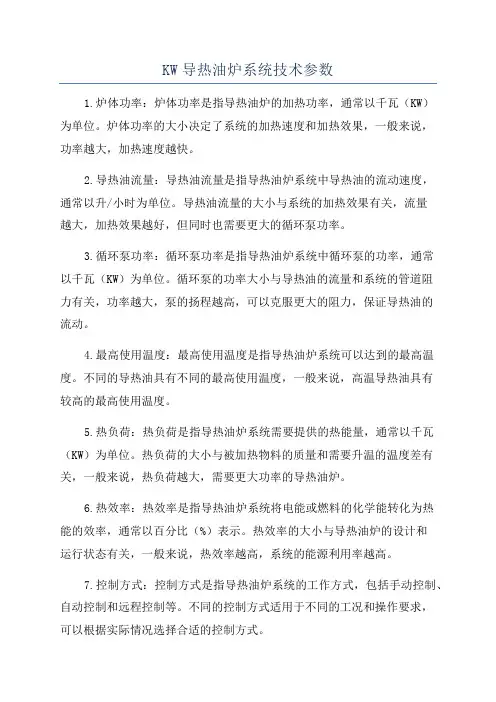 KW 导热油炉系统技术参数

1.炉体功率：炉体功率是指导热油炉的加热功率，通常以千瓦（KW）为单位。炉体功率的大小决定了系统的加热速度和加热效果，一般来说，功率越大，加热速度越快。

2.导热油流量：导热油流量是指导热油炉系统中导热油的流动速度，通常以升/小时为单位。导热油流量的大小与系统的加热效果有关，流量越大，加热效果越好，但同时也需要更大的循环泵功率。

3.循环泵功率：循环泵功率是指导热油炉系统中循环泵的功率，通常以千瓦（KW）为单位。循环泵的功率大小与导热油的流量和系统的管道阻力有关，功率越大，泵的扬程越高，可以克服更大的阻力，保证导热油的流动。

4.最高使用温度：最高使用温度是指导热油炉系统可以达到的最高温度。不同的导热油具有不同的最高使用温度，一般来说，高温导热油具有较高的最高使用温度。

5.热负荷：热负荷是指导热油炉系统需要提供的热能量，通常以千瓦（KW）为单位。热负荷的大小与被加热物料的质量和需要升温的温度差有关，一般来说，热负荷越大，需要更大功率的导热油炉。

6.热效率：热效率是指导热油炉系统将电能或燃料的化学能转化为热能的效率，通常以百分比（%）表示。热效率的大小与导热油炉的设计和运行状态有关，一般来说，热效率越高，系统的能源利用率越高。

7.控制方式：控制方式是指导热油炉系统的工作方式，包括手动控制、自动控制和远程控制等。不同的控制方式适用于不同的工况和操作要求，可以根据实际情况选择合适的控制方式。